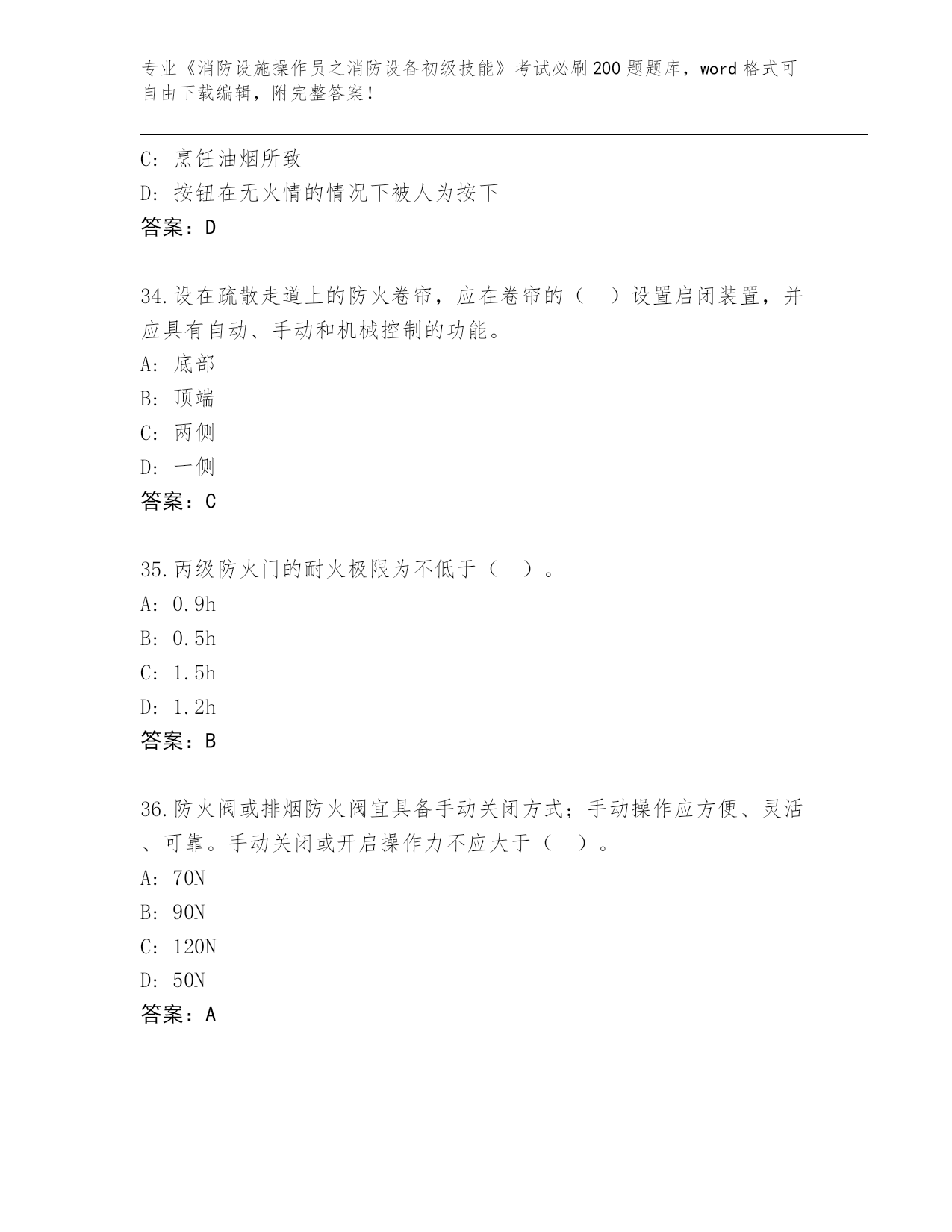 专业《消防设施操作员之消防设备初级技能》考试必刷200题题库，word格式可自由下载编辑，附完整答案！

C: 烹饪油烟所致
D: 按钮在无火情的情况下被人为按下
答案：D

34.设在疏散走道上的防火卷帘，应在卷帘的（　）设置启闭装置，并应具有自动、手动和机械控制的功能。
A: 底部
B: 顶端
C: 两侧
D: 一侧
答案：C

35.丙级防火门的耐火极限为不低于（　）。
A: 0.9h
B: 0.5h
C: 1.5h
D: 1.2h
答案：B

36.防火阀或排烟防火阀宜具备手动关闭方式；手动操作应方便、灵活、可靠。手动关闭或开启操作力不应大于（　）。
A: 70N
B: 90N
C: 120N
D: 50N
答案：A